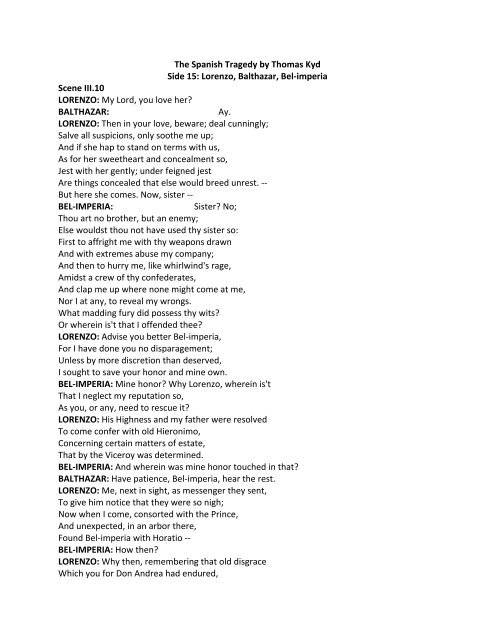 The Spanish Tragedy by Thomas Kyd
Side 15: Lorenzo, Balthazar, Bel-imperia

Scene III.10
LORENZO: My Lord, you love her?
BALTHAZAR: Ay.
LORENZO: Then in your love, beware; deal cunningly;
Salve all suspicions, only soothe me up;
And if she hap to stand on terms with us,
As for her sweetheart and concealment so,
Jest with her gently; under feigned jest
Are things concealed that else would breed unrest. --
But here she comes. Now, sister --
BEL-IMPERIA: Sister? No;
Thou art no brother, but an enemy;
Else wouldst thou not have used thy sister so:
First to affright me with thy weapons drawn
And with extremes abuse my company;
And then to hurry me, like whirlwind's rage,
Amidst a crew of thy confederates,
And clap me up where none might come at me,
Nor I at any, to reveal my wrongs.
What madding fury did possess thy wits?
Or wherein is't that I offended thee?
LORENZO: Advise you better Bel-imperia,
For I have done you no disparagement;
Unless by more discretion than deserved,
I sought to save your honor and mine own.
BEL-IMPERIA: Mine honor? Why Lorenzo, wherein is't
That I neglect my reputation so,
As you, or any, need to rescue it?
LORENZO: His Highness and my father were resolved
To come confer with old Hieronimo,
Concerning certain matters of estate,
That by the Viceroy was determined.
BEL-IMPERIA: And wherein was mine honor touched in that?
BALTHAZAR: Have patience, Bel-imperia, hear the rest.
LORENZO: Me, next in sight, as messenger they sent,
To give him notice that they were so nigh;
Now when I come, consorted with the Prince,
And unexpected, in an arbor there,
Found Bel-imperia with Horatio --
BEL-IMPERIA: How then?
LORENZO: Why then, remembering that old disgrace
Which you for Don Andrea had endured,